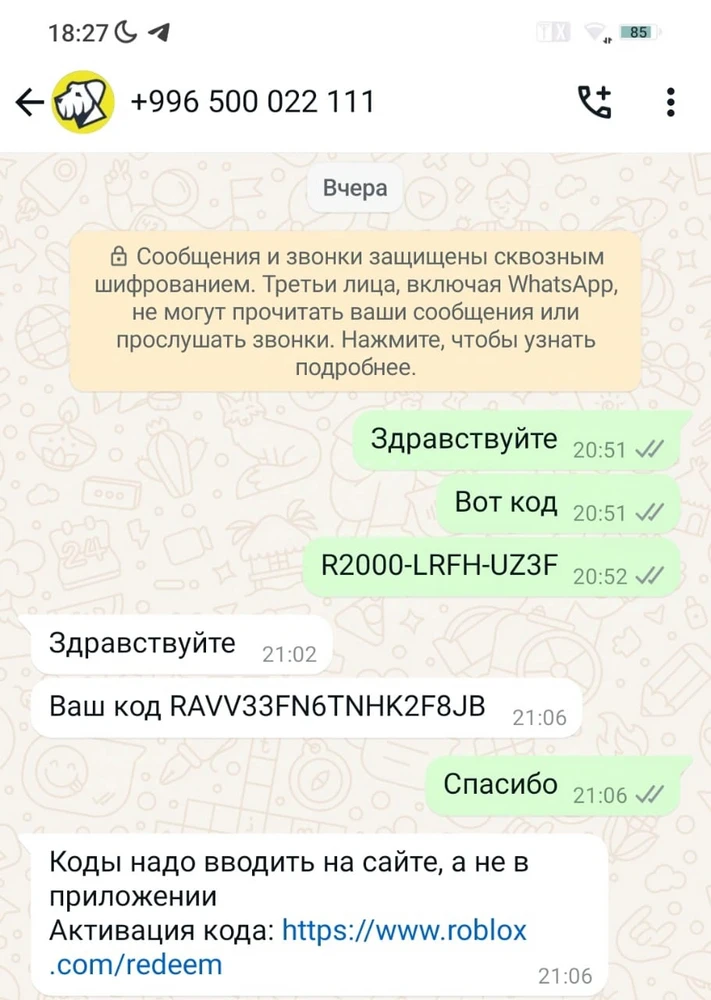 18:27

85

+996 500 022 111

Вчера

Сообщения и звонки защищены сквозным шифрованием. Третьи лица, включая WhatsApp, не могут прочитать ваши сообщения или прослушать звонки. Нажмите, чтобы узнать подробнее.

Здравствуйте 20:51

Вот код 20:51

R2000-LRFH-UZ3F 20:52

Здравствуйте 21:02

Ваш код RAVV33FN6TNHK2F8JB 21:06

Спасибо 21:06

Коды надо вводить на сайте, а не в приложении
Активация кода: https://www.roblox.com/redeem 21:06